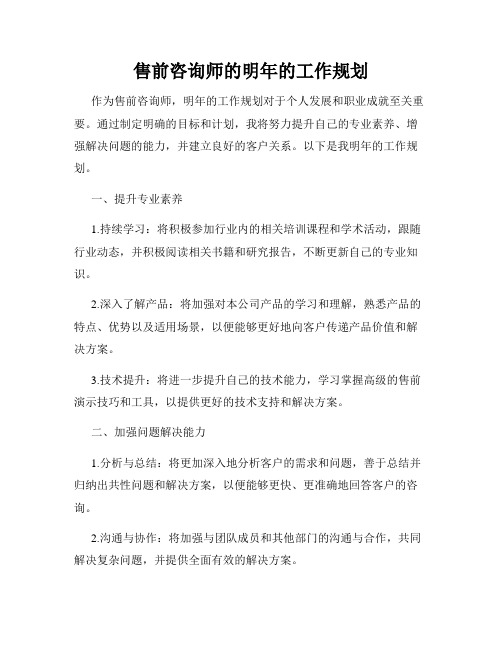 售前咨询师的明年的工作规划

作为售前咨询师，明年的工作规划对于个人发展和职业成就至关重要。通过制定明确的目标和计划，我将努力提升自己的专业素养、增强解决问题的能力，并建立良好的客户关系。以下是我明年的工作规划。

一、提升专业素养

1.持续学习：将积极参加行业内的相关培训课程和学术活动，跟随行业动态，并积极阅读相关书籍和研究报告，不断更新自己的专业知识。

2.深入了解产品：将加强对本公司产品的学习和理解，熟悉产品的特点、优势以及适用场景，以便能够更好地向客户传递产品价值和解决方案。

3.技术提升：将进一步提升自己的技术能力，学习掌握高级的售前演示技巧和工具，以提供更好的技术支持和解决方案。

二、加强问题解决能力

1.分析与总结：将更加深入地分析客户的需求和问题，善于总结并归纳出共性问题和解决方案，以便能够更快、更准确地回答客户的咨询。

2.沟通与协作：将加强与团队成员和其他部门的沟通与合作，共同解决复杂问题，并提供全面有效的解决方案。